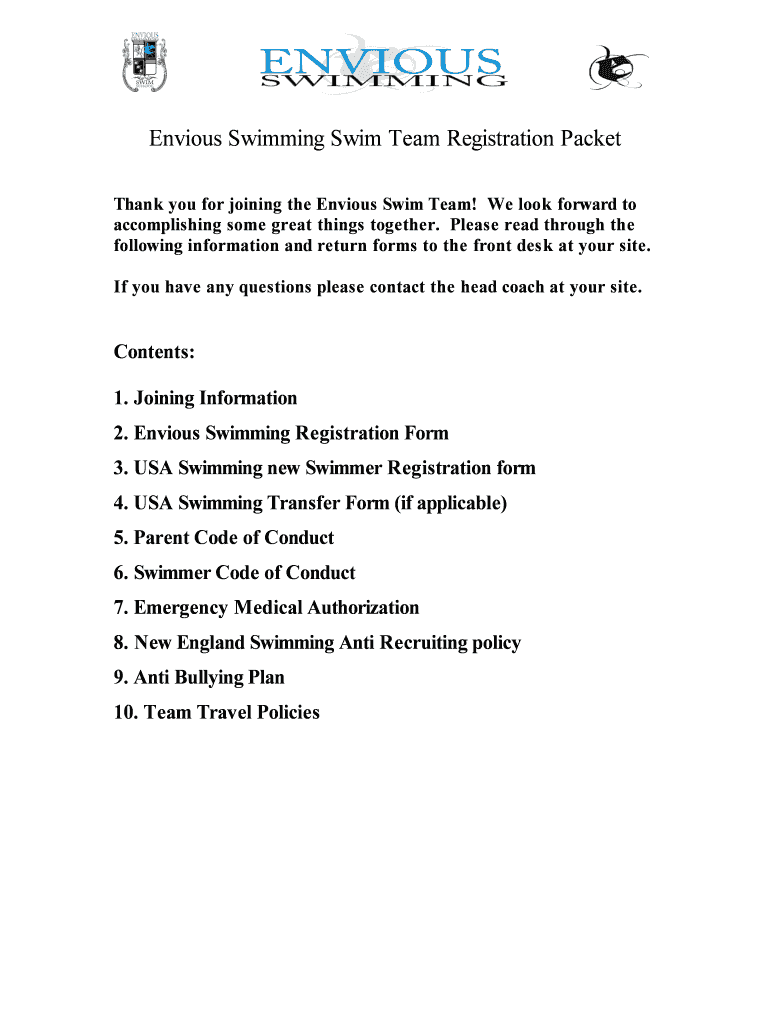 ENVIOUS
SWIM

ENVIOUS
SWIMMING

Envious Swimming Swim Team Registration Packet

Thank you for joining the Envious Swim Team! We look forward to accomplishing some great things together. Please read through the following information and return forms to the front desk at your site.

If you have any questions please contact the head coach at your site.

Contents:

1. Joining Information
2. Envious Swimming Registration Form
3. USA Swimming new Swimmer Registration form
4. USA Swimming Transfer Form (if applicable)
5. Parent Code of Conduct
6. Swimmer Code of Conduct
7. Emergency Medical Authorization
8. New England Swimming Anti Recruiting policy
9. Anti Bullying Plan
10. Team Travel Policies